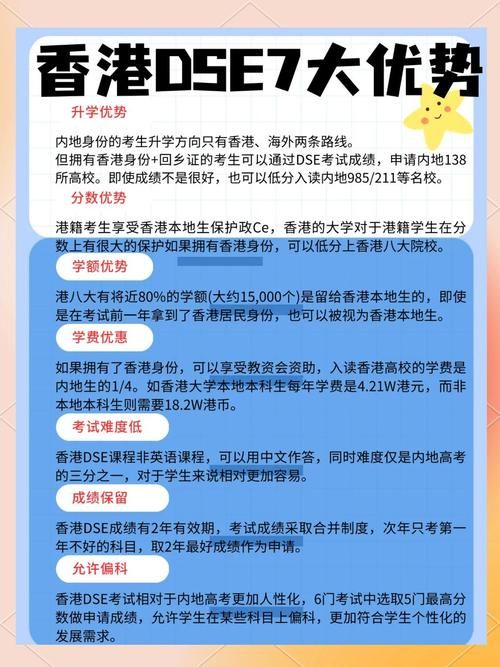 香港DSE7大优势

升学优势

内地身份的考生升学方向只有香港、海外两条路线。
但拥有香港身份+回乡证的考生可以通过DSE考试成绩，申请内地138所高校。即使成绩不是很好，也可以低分入读内地985/211等名校。

分数优势

港籍考生享受香港本地生保护政Ce，香港的大学对于港籍学生在分数上有很大的保护如果拥有香港身份，可以低分上香港八大院校。

学额优势

港八大有将近80%的学额(大约15,000个)是留给香港本地生的，即使是在考试前一年拿到了香港居民身份，也可以被视为香港本地生。

学费优惠

如果拥有了香港身份，可以享受教资会资助，入读香港高校的学费是内地生的1/4。如香港大学本地本科生每年学费是4.21W港元，而非本地本科生则需要18.2W港币。

考试难度低

香港DSE课程非英语课程，可以用中文作答，同时难度仅是内地高考的三分之一，对于学生来说相对更加容易。

成绩保留

香港DSE成绩有2年有效期，考试成绩采取合并制度，次年只考第一年不好的科目，取2年最好成绩作为申请。

允许偏科

香港DSE考试相对于内地高考更加人性化，6门考试中选取5门最高分数做申请成绩，允许学生在某些科目上偏科，更加符合学生个性化的发展需求。